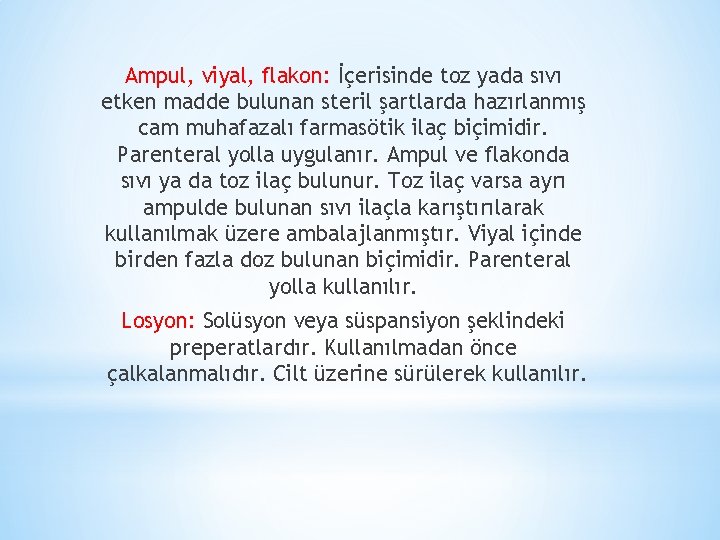 Ampul, viyal, flakon: İçerisinde toz yada sıvı etken madde bulunan steril şartlarda hazırlanmış cam muhafazalı farmasötik ilaç biçimidir. Parenteral yolla uygulanır. Ampul ve flakonda sıvı ya da toz ilaç bulunur. Toz ilaç varsa ayrı ampulde bulunan sıvı ilaçla karıştırılarak kullanılmak üzere ambalajlanmıştır. Viyal içinde birden fazla doz bulunan biçimidir. Parenteral yolla kullanılır.

Losyon: Solüsyon veya süspansiyon şeklindeki preperatlardır. Kullanılmadan önce çalkalanmalıdır. Cilt üzerine sürülerek kullanılır.